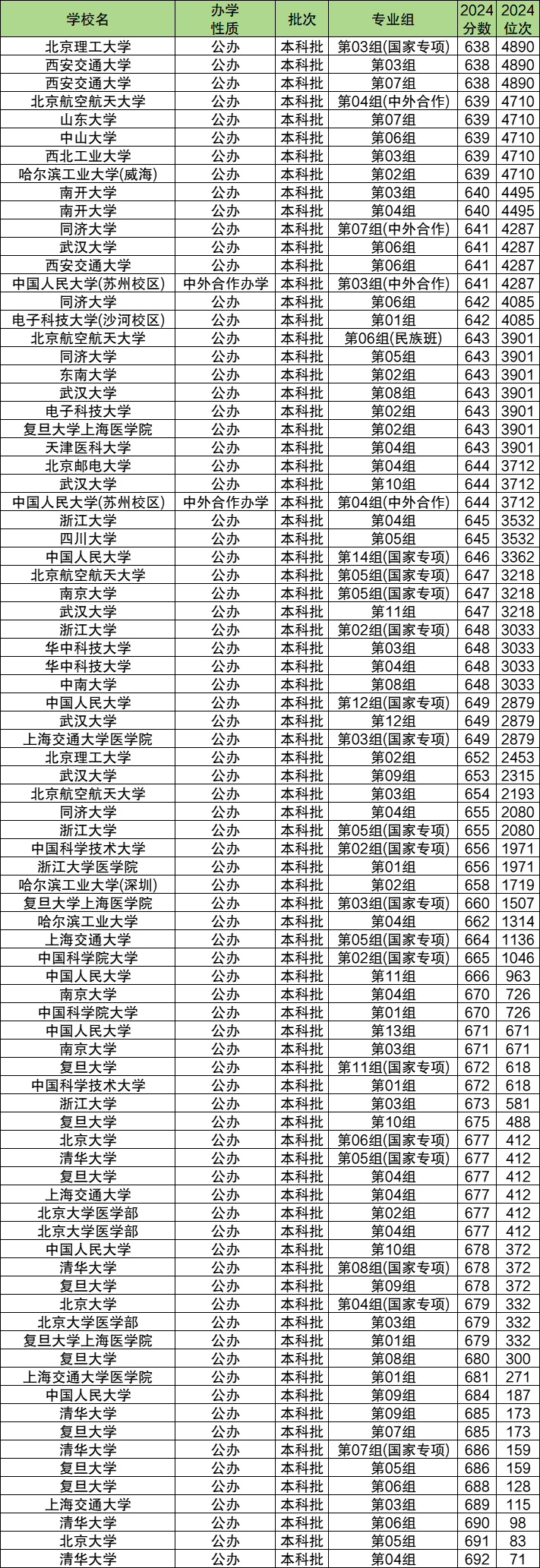 | 学校名 | 办学性质 | 批次 | 专业组 | 2024分数 | 2024位次 |
|---|---|---|---|---|---|
| 北京理工大学 | 公办 | 本科批 | 第03组(国家专项) | 638 | 4890 |
| 西安交通大学 | 公办 | 本科批 | 第03组 | 638 | 4890 |
| 西安交通大学 | 公办 | 本科批 | 第07组 | 638 | 4890 |
| 北京航空航天大学 | 公办 | 本科批 | 第04组(中外合作) | 639 | 4710 |
| 山东大学 | 公办 | 本科批 | 第07组 | 639 | 4710 |
| 中山大学 | 公办 | 本科批 | 第06组 | 639 | 4710 |
| 西北工业大学 | 公办 | 本科批 | 第03组 | 639 | 4710 |
| 哈尔滨工业大学(威海) | 公办 | 本科批 | 第02组 | 639 | 4710 |
| 南开大学 | 公办 | 本科批 | 第03组 | 640 | 4495 |
| 南开大学 | 公办 | 本科批 | 第04组 | 640 | 4495 |
| 同济大学 | 公办 | 本科批 | 第07组(中外合作) | 641 | 4287 |
| 武汉大学 | 公办 | 本科批 | 第06组 | 641 | 4287 |
| 西安交通大学 | 公办 | 本科批 | 第06组 | 641 | 4287 |
| 中国人民大学(苏州校区) | 中外合作办学 | 本科批 | 第03组(中外合作) | 641 | 4287 |
| 同济大学 | 公办 | 本科批 | 第06组 | 642 | 4085 |
| 电子科技大学(沙河校区) | 公办 | 本科批 | 第01组 | 642 | 4085 |
| 北京航空航天大学 | 公办 | 本科批 | 第06组(民族班) | 643 | 3901 |
| 同济大学 | 公办 | 本科批 | 第05组 | 643 | 3901 |
| 东南大学 | 公办 | 本科批 | 第02组 | 643 | 3901 |
| 武汉大学 | 公办 | 本科批 | 第08组 | 643 | 3901 |
| 电子科技大学 | 公办 | 本科批 | 第02组 | 643 | 3901 |
| 复旦大学上海医学院 | 公办 | 本科批 | 第02组 | 643 | 3901 |
| 天津医科大学 | 公办 | 本科批 | 第04组 | 643 | 3901 |
| 北京邮电大学 | 公办 | 本科批 | 第04组 | 644 | 3712 |
| 武汉大学 | 公办 | 本科批 | 第10组 | 644 | 3712 |
| 中国人民大学(苏州校区) | 中外合作办学 | 本科批 | 第04组(中外合作) | 644 | 3712 |
| 浙江大学 | 公办 | 本科批 | 第04组 | 645 | 3532 |
| 四川大学 | 公办 | 本科批 | 第05组 | 645 | 3532 |
| 中国人民大学 | 公办 | 本科批 | 第14组(国家专项) | 646 | 3362 |
| 北京航空航天大学 | 公办 | 本科批 | 第05组(国家专项) | 647 | 3218 |
| 南京大学 | 公办 | 本科批 | 第05组(国家专项) | 647 | 3218 |
| 武汉大学 | 公办 | 本科批 | 第11组 | 647 | 3218 |
| 浙江大学 | 公办 | 本科批 | 第02组(国家专项) | 648 | 3033 |
| 华中科技大学 | 公办 | 本科批 | 第03组 | 648 | 3033 |
| 华中科技大学 | 公办 | 本科批 | 第04组 | 648 | 3033 |
| 中南大学 | 公办 | 本科批 | 第08组 | 648 | 3033 |
| 中国人民大学 | 公办 | 本科批 | 第12组(国家专项) | 649 | 2879 |
| 武汉大学 | 公办 | 本科批 | 第12组 | 649 | 2879 |
| 上海交通大学医学院 | 公办 | 本科批 | 第03组(国家专项) | 649 | 2879 |
| 北京理工大学 | 公办 | 本科批 | 第02组 | 652 | 2453 |
| 武汉大学 | 公办 | 本科批 | 第09组 | 653 | 2315 |
| 北京航空航天大学 | 公办 | 本科批 | 第03组 | 654 | 2193 |
| 同济大学 | 公办 | 本科批 | 第04组 | 655 | 2080 |
| 浙江大学 | 公办 | 本科批 | 第05组(国家专项) | 655 | 2080 |
| 中国科学技术大学 | 公办 | 本科批 | 第02组(国家专项) | 656 | 1971 |
| 浙江大学医学院 | 公办 | 本科批 | 第01组 | 656 | 1971 |
| 哈尔滨工业大学(深圳) | 公办 | 本科批 | 第02组 | 658 | 1719 |
| 复旦大学上海医学院 | 公办 | 本科批 | 第03组(国家专项) | 660 | 1507 |
| 哈尔滨工业大学 | 公办 | 本科批 | 第04组 | 662 | 1314 |
| 上海交通大学 | 公办 | 本科批 | 第05组(国家专项) | 664 | 1136 |
| 中国科学院大学 | 公办 | 本科批 | 第02组(国家专项) | 665 | 1046 |
| 中国人民大学 | 公办 | 本科批 | 第11组 | 666 | 963 |
| 南京大学 | 公办 | 本科批 | 第04组 | 670 | 726 |
| 中国科学院大学 | 公办 | 本科批 | 第01组 | 670 | 726 |
| 中国人民大学 | 公办 | 本科批 | 第13组 | 671 | 671 |
| 南京大学 | 公办 | 本科批 | 第03组 | 671 | 671 |
| 复旦大学 | 公办 | 本科批 | 第11组(国家专项) | 672 | 618 |
| 中国科学技术大学 | 公办 | 本科批 | 第01组 | 672 | 618 |
| 浙江大学 | 公办 | 本科批 | 第03组 | 673 | 581 |
| 复旦大学 | 公办 | 本科批 | 第10组 | 675 | 488 |
| 北京大学 | 公办 | 本科批 | 第06组(国家专项) | 677 | 412 |
| 清华大学 | 公办 | 本科批 | 第05组(国家专项) | 677 | 412 |
| 复旦大学 | 公办 | 本科批 | 第04组 | 677 | 412 |
| 上海交通大学 | 公办 | 本科批 | 第04组 | 677 | 412 |
| 北京大学医学部 | 公办 | 本科批 | 第02组 | 677 | 412 |
| 北京大学医学部 | 公办 | 本科批 | 第04组 | 677 | 412 |
| 中国人民大学 | 公办 | 本科批 | 第10组 | 678 | 372 |
| 清华大学 | 公办 | 本科批 | 第08组(国家专项) | 678 | 372 |
| 复旦大学 | 公办 | 本科批 | 第09组 | 678 | 372 |
| 北京大学 | 公办 | 本科批 | 第04组(国家专项) | 679 | 332 |
| 北京大学医学部 | 公办 | 本科批 | 第03组 | 679 | 332 |
| 复旦大学上海医学院 | 公办 | 本科批 | 第01组 | 679 | 332 |
| 复旦大学 | 公办 | 本科批 | 第08组 | 680 | 300 |
| 上海交通大学医学院 | 公办 | 本科批 | 第01组 | 681 | 271 |
| 中国人民大学 | 公办 | 本科批 | 第09组 | 684 | 187 |
| 清华大学 | 公办 | 本科批 | 第09组 | 685 | 173 |
| 复旦大学 | 公办 | 本科批 | 第07组 | 685 | 173 |
| 清华大学 | 公办 | 本科批 | 第07组(国家专项) | 686 | 159 |
| 复旦大学 | 公办 | 本科批 | 第05组 | 686 | 159 |
| 复旦大学 | 公办 | 本科批 | 第06组 | 688 | 128 |
| 上海交通大学 | 公办 | 本科批 | 第03组 | 689 | 115 |
| 清华大学 | 公办 | 本科批 | 第06组 | 690 | 98 |
| 北京大学 | 公办 | 本科批 | 第05组 | 691 | 83 |
| 清华大学 | 公办 | 本科批 | 第04组 | 692 | 71 |